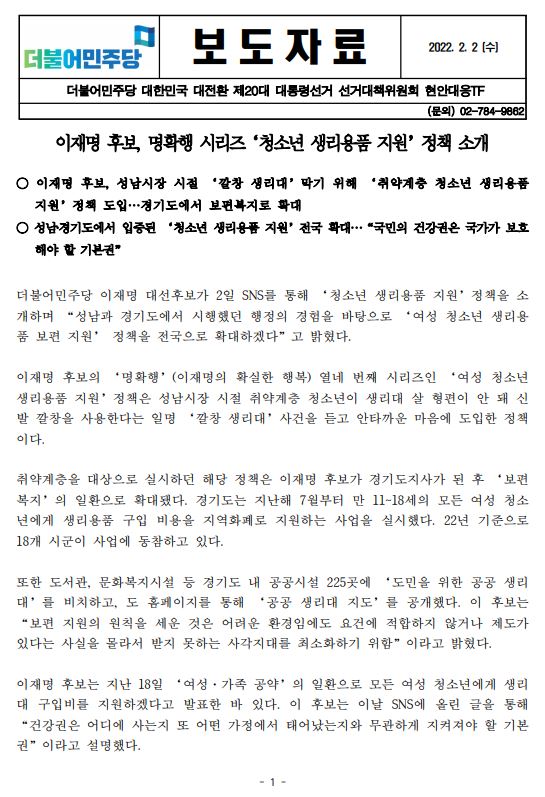 더불어민주당

보 도 자 료

2022. 2. 2 (수)

더불어민주당 대한민국 대전환 제20대 대통령선거 선거대책위원회 현안대응TF

(문의) 02-784-9862

이재명 후보, 명확행 시리즈 '청소년 생리용품 지원' 정책 소개

○ 이재명 후보, 성남시장 시절 '깔창 생리대' 막기 위해 '취약계층 청소년 생리용품 지원' 정책 도입…경기도에서 보편복지로 확대

○ 성남경기도에서 입증된 '청소년 생리용품 지원' 전국 확대… "국민의 건강권은 국가가 보호해야 할 기본권"

더불어민주당 이재명 대선후보가 2일 SNS를 통해 '청소년 생리용품 지원' 정책을 소개하며 "성남과 경기도에서 시행했던 행정의 경험을 바탕으로 '여성 청소년 생리용품 보편 지원' 정책을 전국으로 확대하겠다"고 밝혔다.

이재명 후보의 '명확행'(이재명의 확실한 행복) 열네 번째 시리즈인 '여성 청소년 생리용품 지원' 정책은 성남시장 시절 취약계층 청소년이 생리대 살 형편이 안 돼 신발 깔창을 사용한다는 일명 '깔창 생리대' 사건을 듣고 안타까운 마음에 도입한 정책이다.

취약계층을 대상으로 실시하던 해당 정책은 이재명 후보가 경기도지사가 된 후 '보편복지'의 일환으로 확대됐다. 경기도는 지난해 7월부터 만 11~18세의 모든 여성 청소년에게 생리용품 구입 비용을 지역화폐로 지원하는 사업을 실시했다. 22년 기준으로 18개 시군이 사업에 동참하고 있다.

또한 도서관, 문화복지시설 등 경기도 내 공공시설 225곳에 '도민을 위한 공공 생리대'를 비치하고, 도 홈페이지를 통해 '공공 생리대 지도'를 공개했다. 이 후보는 "보편 지원의 원칙을 세운 것은 어려운 환경임에도 요건에 적합하지 않거나 제도가 있다는 사실을 몰라서 받지 못하는 사각지대를 최소화하기 위함"이라고 밝혔다.

이재명 후보는 지난 18일 '여성·가족 공약'의 일환으로 모든 여성 청소년에게 생리대 구입비를 지원하겠다고 발표한 바 있다. 이 후보는 이날 SNS에 올린 글을 통해 "건강권은 어디에 사는지 또 어떤 가정에서 태어났는지와 무관하게 지켜져야 할 기본권"이라고 설명했다.

- 1 -